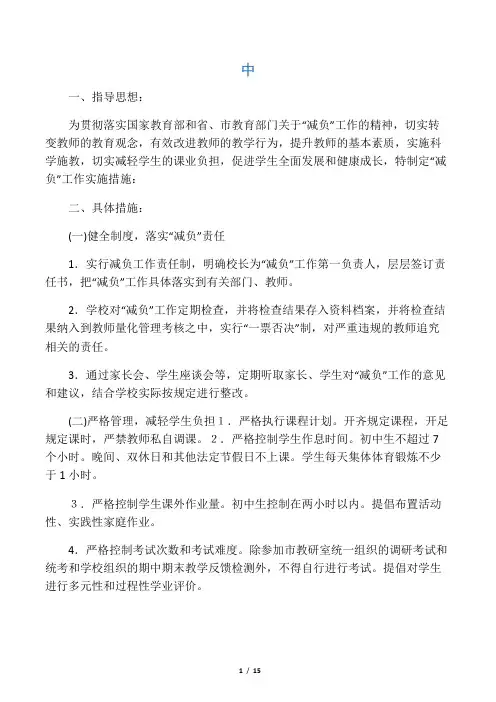 中

一、指导思想：

为贯彻落实国家教育部和省、市教育部门关于“减负”工作的精神，切实转变教师的教育观念，有效改进教师的教学行为，提升教师的基本素质，实施科学施教，切实减轻学生的课业负担，促进学生全面发展和健康成长，特制定“减负”工作实施措施：

二、具体措施：

(一)健全制度，落实“减负”责任

1．实行减负工作责任制，明确校长为“减负”工作第一负责人，层层签订责任书，把“减负”工作具体落实到有关部门、教师。

2．学校对“减负”工作定期检查，并将检查结果存入资料档案，并将检查结果纳入到教师量化管理考核之中，实行“一票否决”制，对严重违规的教师追究相关的责任。

3．通过家长会、学生座谈会等，定期听取家长、学生对“减负”工作的意见和建议，结合学校实际按规定进行整改。

(二)严格管理，减轻学生负担 1．严格执行课程计划。开齐规定课程，开足规定课时，严禁教师私自调课。 2．严格控制学生作息时间。初中生不超过 7 个小时。晚间、双休日和其他法定节假日不上课。学生每天集体体育锻炼不少于 1 小时。

3．严格控制学生课外作业量。初中生控制在两小时以内。提倡布置活动性、实践性家庭作业。

4．严格控制考试次数和考试难度。除参加市教研室统一组织的调研考试和统考和学校组织的期中期末教学反馈检测外，不得自行进行考试。提倡对学生进行多元性和过程性学业评价。

1 / 15